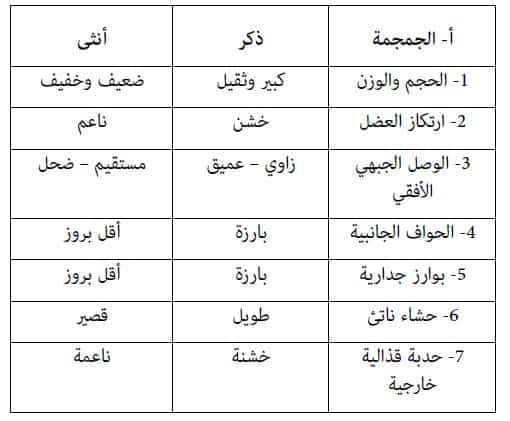 | أ- الجمجمة | ذكر | أنثى |
|---|---|---|
| 1- الحجم والوزن | كبير وثقيل | ضعيف وخفيف |
| 2- ارتكاز العضل | خشن | ناعم |
| 3- الوصل الجبهي الأفقي | زاوي – عميق | مستقيم – ضحل |
| 4- الحواف الجانبية | بارزة | أقل بروز |
| 5- بوارز جدارية | بارزة | أقل بروز |
| 6- حشاء ناتئ | طويل | قصير |
| 7- حدبة قذالية خارجية | خشنة | ناعمة |